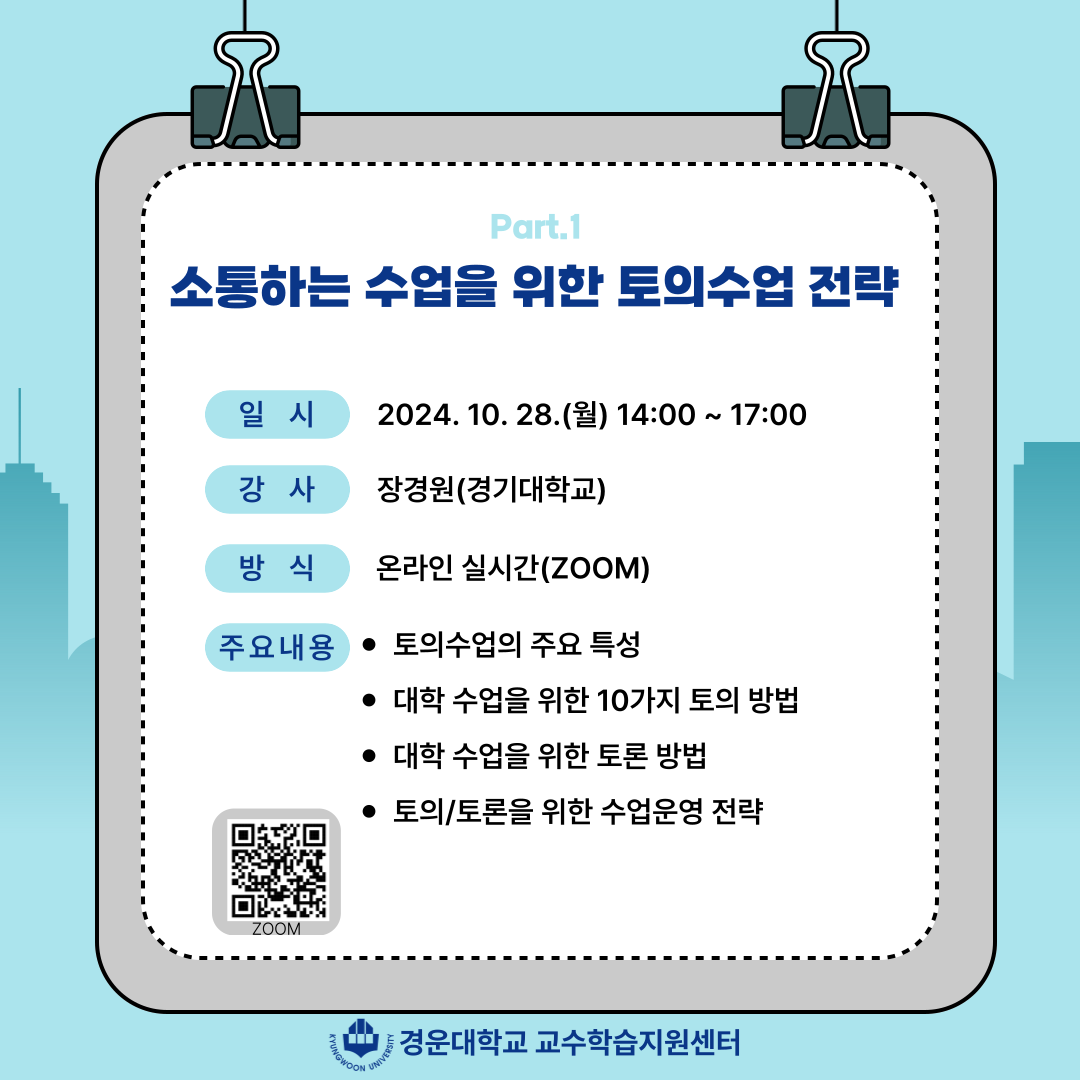 Part.1
소통하는 수업을 위한 토의수업 전략

일 시
2024. 10. 28.(월) 14:00 ~ 17:00

강 사
장경원(경기대학교)

방 식
온라인 실시간(ZOOM)

주요내용
• 토의수업의 주요 특성
• 대학 수업을 위한 10가지 토의 방법
• 대학 수업을 위한 토론 방법
• 토의/토론을 위한 수업운영 전략

ZOOM

KYUNGWOON UNIVERSITY 경운대학교 교수학습지원센터